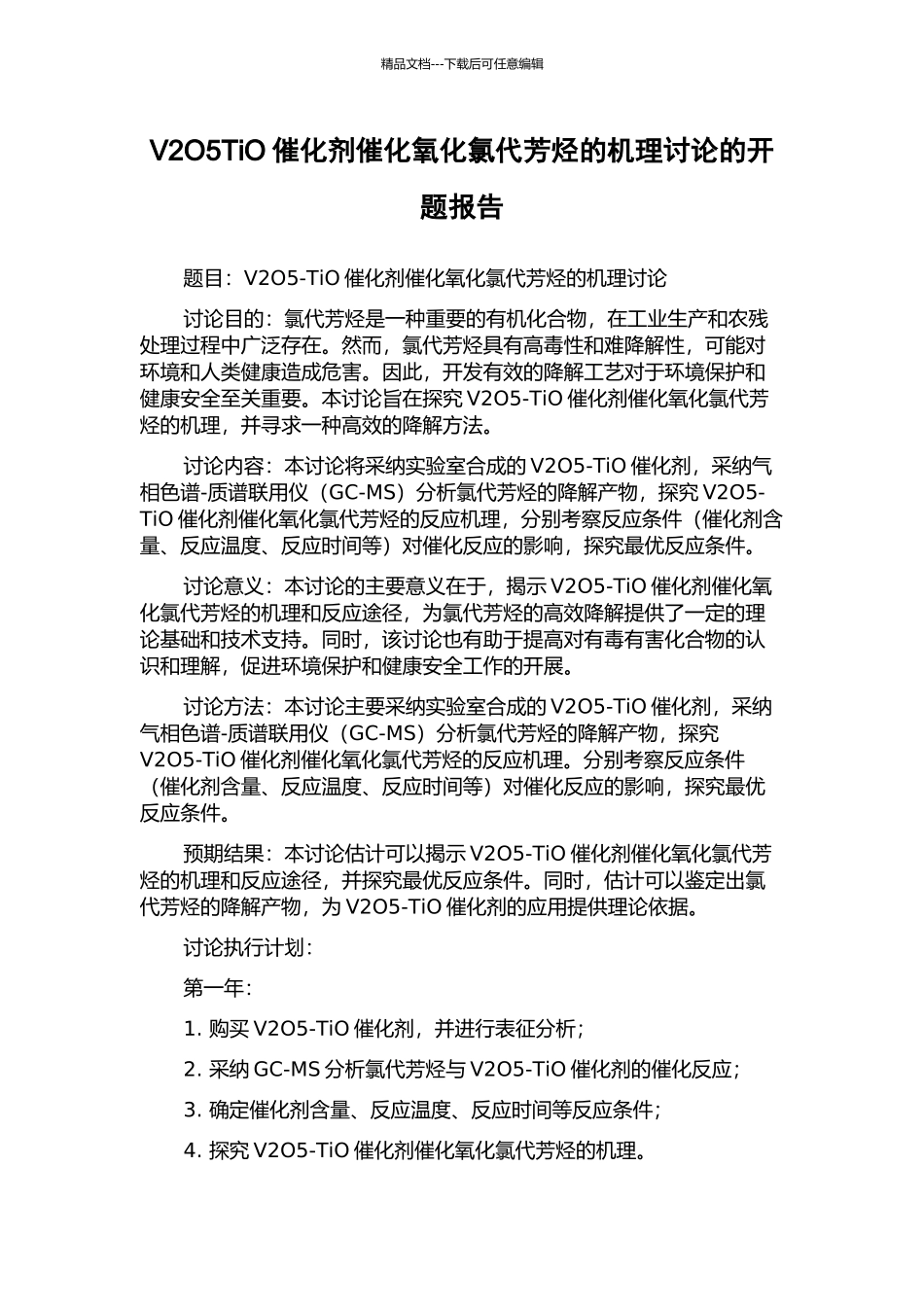 精品文档---下载后可任意编辑

V2O5TiO 催化剂催化氧化氯代芳烃的机理讨论的开题报告

题目：V2O5-TiO 催化剂催化氧化氯代芳烃的机理讨论

讨论目的：氯代芳烃是一种重要的有机化合物，在工业生产和农残处理过程中广泛存在。然而，氯代芳烃具有高毒性和难降解性，可能对环境和人类健康造成危害。因此，开发有效的降解工艺对于环境保护和健康安全至关重要。本讨论旨在探究 V2O5-TiO 催化剂催化氧化氯代芳烃的机理，并寻求一种高效的降解方法。

讨论内容：本讨论将采纳实验室合成的 V2O5-TiO 催化剂，采纳气相色谱-质谱联用仪（GC-MS）分析氯代芳烃的降解产物，探究 V2O5-TiO 催化剂催化氧化氯代芳烃的反应机理，分别考察反应条件（催化剂含量、反应温度、反应时间等）对催化反应的影响，探究最优反应条件。

讨论意义：本讨论的主要意义在于，揭示 V2O5-TiO 催化剂催化氧化氯代芳烃的机理和反应途径，为氯代芳烃的高效降解提供了一定的理论基础和技术支持。同时，该讨论也有助于提高对有毒有害化合物的认识和理解，促进环境保护和健康安全工作的开展。

讨论方法：本讨论主要采纳实验室合成的 V2O5-TiO 催化剂，采纳气相色谱-质谱联用仪（GC-MS）分析氯代芳烃的降解产物，探究 V2O5-TiO 催化剂催化氧化氯代芳烃的反应机理。分别考察反应条件（催化剂含量、反应温度、反应时间等）对催化反应的影响，探究最优反应条件。

预期结果：本讨论估计可以揭示 V2O5-TiO 催化剂催化氧化氯代芳烃的机理和反应途径，并探究最优反应条件。同时，估计可以鉴定出氯代芳烃的降解产物，为 V2O5-TiO 催化剂的应用提供理论依据。

讨论执行计划：

第一年：

1. 购买 V2O5-TiO 催化剂，并进行表征分析；

2. 采纳 GC-MS 分析氯代芳烃与 V2O5-TiO 催化剂的催化反应；

3. 确定催化剂含量、反应温度、反应时间等反应条件；

4. 探究 V2O5-TiO 催化剂催化氧化氯代芳烃的机理。